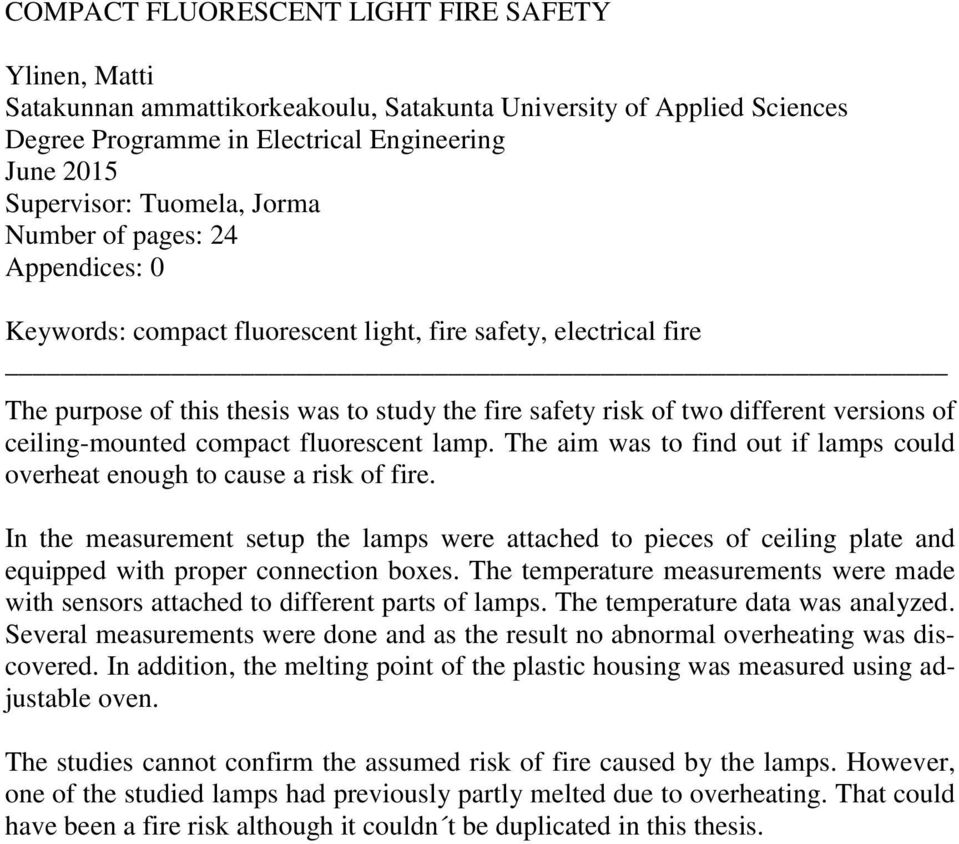 COMPACT FLUORESCENT LIGHT FIRE SAFETY

Ylinen, Matti
Satakunnan ammattikorkeakoulu, Satakunta University of Applied Sciences
Degree Programme in Electrical Engineering
June 2015
Supervisor: Tuomela, Jorma
Number of pages: 24
Appendices: 0

Keywords: compact fluorescent light, fire safety, electrical fire

The purpose of this thesis was to study the fire safety risk of two different versions of ceiling-mounted compact fluorescent lamp. The aim was to find out if lamps could overheat enough to cause a risk of fire.

In the measurement setup the lamps were attached to pieces of ceiling plate and equipped with proper connection boxes. The temperature measurements were made with sensors attached to different parts of lamps. The temperature data was analyzed. Several measurements were done and as the result no abnormal overheating was discovered. In addition, the melting point of the plastic housing was measured using adjustable oven.

The studies cannot confirm the assumed risk of fire caused by the lamps. However, one of the studied lamps had previously partly melted due to overheating. That could have been a fire risk although it couldn´t be duplicated in this thesis.